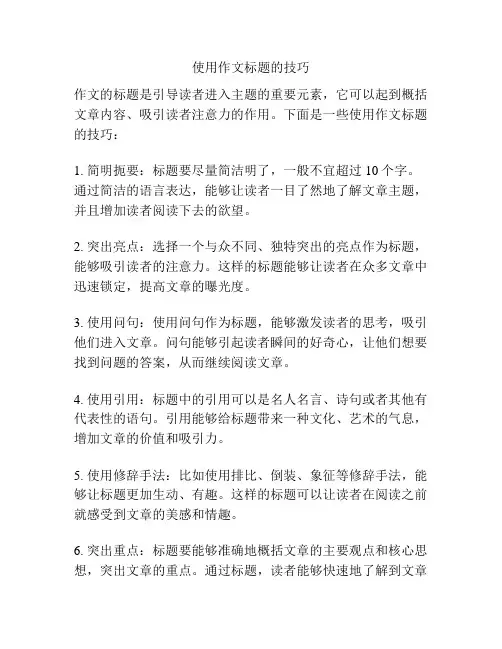 使用作文标题的技巧

作文的标题是引导读者进入主题的重要元素，它可以起到概括文章内容、吸引读者注意力的作用。下面是一些使用作文标题的技巧：

1. 简明扼要：标题要尽量简洁明了，一般不宜超过 10 个字。通过简洁的语言表达，能够让读者一目了然地了解文章主题，并且增加读者阅读下去的欲望。

2. 突出亮点：选择一个与众不同、独特突出的亮点作为标题，能够吸引读者的注意力。这样的标题能够让读者在众多文章中迅速锁定，提高文章的曝光度。

3. 使用问句：使用问句作为标题，能够激发读者的思考，吸引他们进入文章。问句能够引起读者瞬间的好奇心，让他们想要找到问题的答案，从而继续阅读文章。

4. 使用引用：标题中的引用可以是名人名言、诗句或者其他有代表性的语句。引用能够给标题带来一种文化、艺术的气息，增加文章的价值和吸引力。

5. 使用修辞手法：比如使用排比、倒装、象征等修辞手法，能够让标题更加生动、有趣。这样的标题可以让读者在阅读之前就感受到文章的美感和情趣。

6. 突出重点：标题要能够准确地概括文章的主要观点和核心思想，突出文章的重点。通过标题，读者能够快速地了解到文章